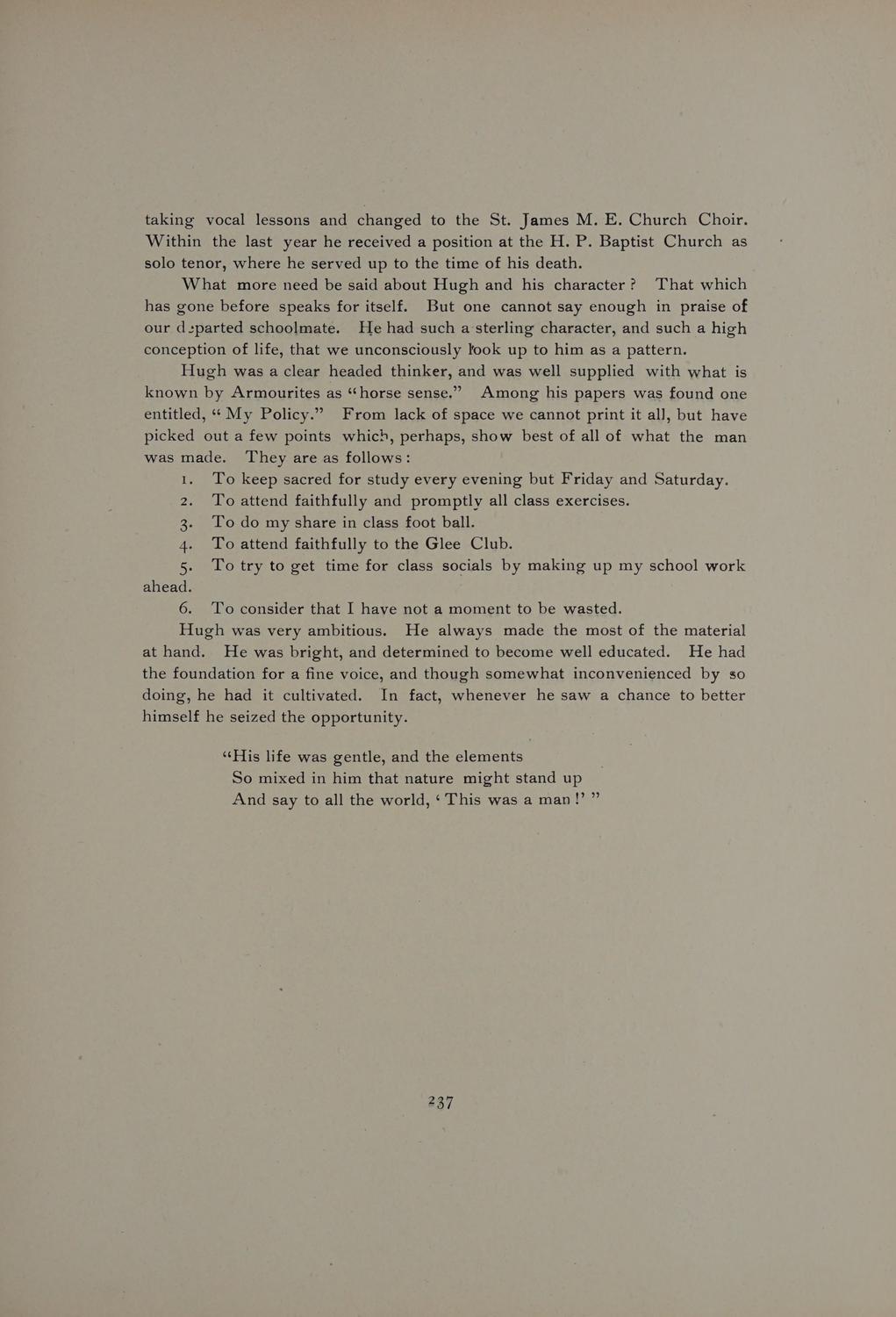 taking vocal lessons and changed to the St. James M. E. Church Choir. Within the last year he received a position at the H. P. Baptist Church as solo tenor, where he served up to the time of his death.

What more need be said about Hugh and his character? That which has gone before speaks for itself. But one cannot say enough in praise of our departed schoolmate. He had such a sterling character, and such a high conception of life, that we unconsciously look up to him as a pattern.

Hugh was a clear headed thinker, and was well supplied with what is known by Armourites as "horse sense." Among his papers was found one entitled, "My Policy." From lack of space we cannot print it all, but have picked out a few points which, perhaps, show best of all of what the man was made. They are as follows:

1. To keep sacred for study every evening but Friday and Saturday.

2. To attend faithfully and promptly all class exercises.

3. To do my share in class foot ball.

4. To attend faithfully to the Glee Club.

5. To try to get time for class socials by making up my school work ahead.

6. To consider that I have not a moment to be wasted.

Hugh was very ambitious. He always made the most of the material at hand. He was bright, and determined to become well educated. He had the foundation for a fine voice, and though somewhat inconvenienced by so doing, he had it cultivated. In fact, whenever he saw a chance to better himself he seized the opportunity.

"His life was gentle, and the elements
So mixed in him that nature might stand up
And say to all the world, 'This was a man!'"

237